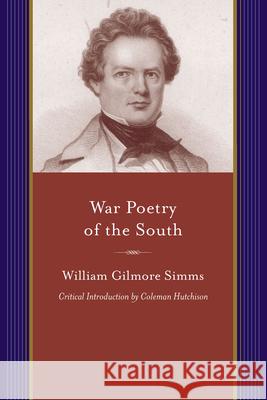 War Poetry of the South

William Gilmore Simms

Critical Introduction by Coleman Hutchison

Kraina Książek